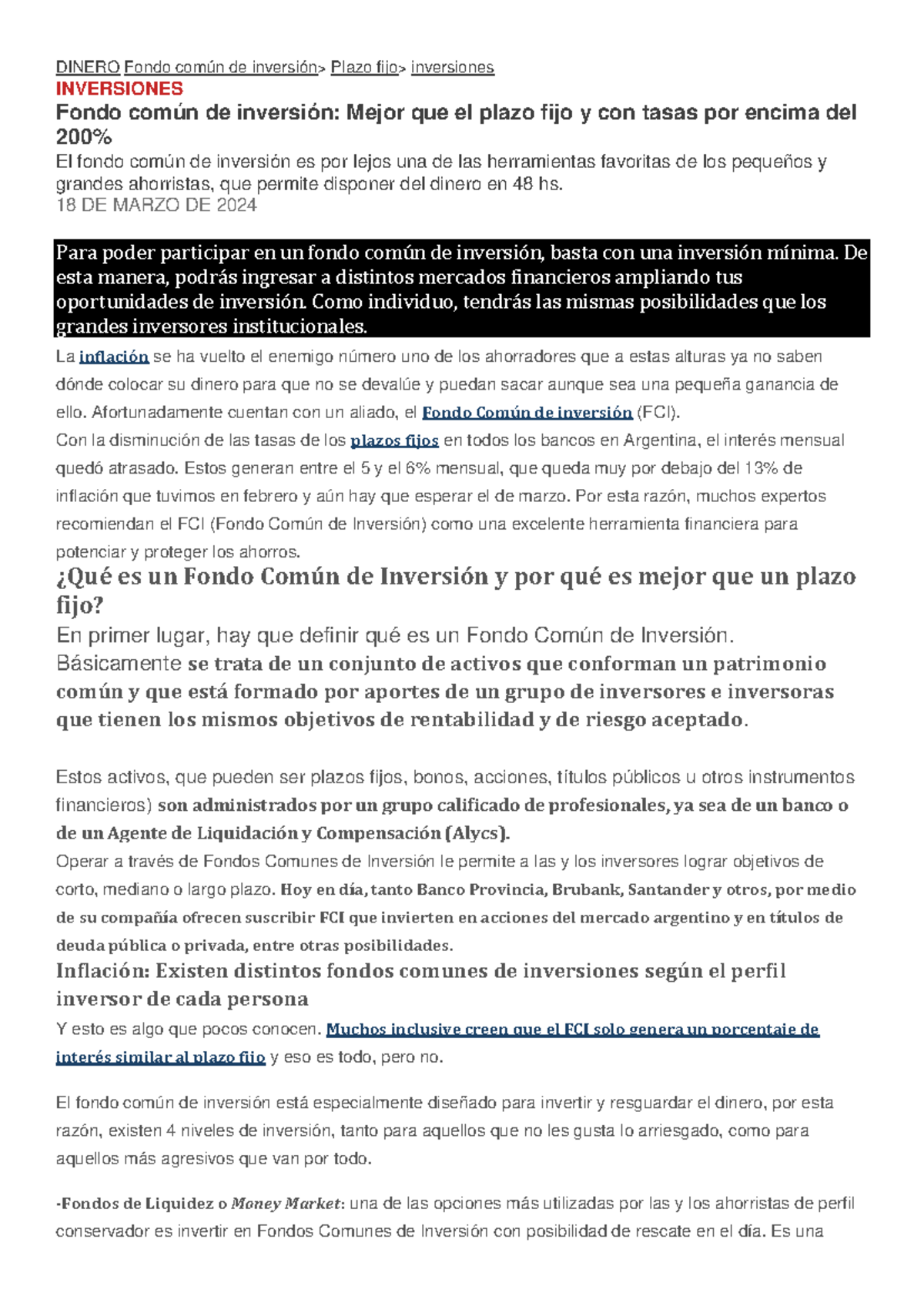 DINERO Fondo común de inversión> Plazo fijo> inversiones

INVERSIONES

Fondo común de inversión: Mejor que el plazo fijo y con tasas por encima del 200%

El fondo común de inversión es por lejos una de las herramientas favoritas de los pequeños y grandes ahorristas, que permite disponer del dinero en 48 hs.

18 DE MARZO DE 2024

Para poder participar en un fondo común de inversión, basta con una inversión mínima. De esta manera, podrás ingresar a distintos mercados financieros ampliando tus oportunidades de inversión. Como individuo, tendrás las mismas posibilidades que los grandes inversores institucionales.

La inflación se ha vuelto el enemigo número uno de los ahorradores que a estas alturas ya no saben dónde colocar su dinero para que no se devalúe y puedan sacar aunque sea una pequeña ganancia de ello. Afortunadamente cuentan con un aliado, el Fondo Común de inversión (FCI).

Con la disminución de las tasas de los plazos fijos en todos los bancos en Argentina, el interés mensual quedó atrasado. Estos generan entre el 5 y el 6% mensual, que queda muy por debajo del 13% de inflación que tuvimos en febrero y aún hay que esperar el de marzo. Por esta razón, muchos expertos recomiendan el FCI (Fondo Común de Inversión) como una excelente herramienta financiera para potenciar y proteger los ahorros.

¿Qué es un Fondo Común de Inversión y por qué es mejor que un plazo fijo?

En primer lugar, hay que definir qué es un Fondo Común de Inversión. Básicamente se trata de un conjunto de activos que conforman un patrimonio común y que está formado por aportes de un grupo de inversores e inversoras que tienen los mismos objetivos de rentabilidad y de riesgo aceptado.

Estos activos, que pueden ser plazos fijos, bonos, acciones, títulos públicos u otros instrumentos financieros) son administrados por un grupo calificado de profesionales, ya sea de un banco o de un Agente de Liquidación y Compensación (Alycs).

Operar a través de Fondos Comunes de Inversión le permite a las y los inversores lograr objetivos de corto, mediano o largo plazo. Hoy en día, tanto Banco Provincia, Brubank, Santander y otros, por medio de su compañía ofrecen suscribir FCI que invierten en acciones del mercado argentino y en títulos de deuda pública o privada, entre otras posibilidades.

Inflación: Existen distintos fondos comunes de inversiones según el perfil inversor de cada persona

Y esto es algo que pocos conocen. Muchos inclusive creen que el FCI solo genera un porcentaje de interés similar al plazo fijo y eso es todo, pero no.

El fondo común de inversión está especialmente diseñado para invertir y resguardar el dinero, por esta razón, existen 4 niveles de inversión, tanto para aquellos que no les gusta lo arriesgado, como para aquellos más agresivos que van por todo.

-Fondos de Liquidez o Money Market: una de las opciones más utilizadas por las y los ahorristas de perfil conservador es invertir en Fondos Comunes de Inversión con posibilidad de rescate en el día. Es una